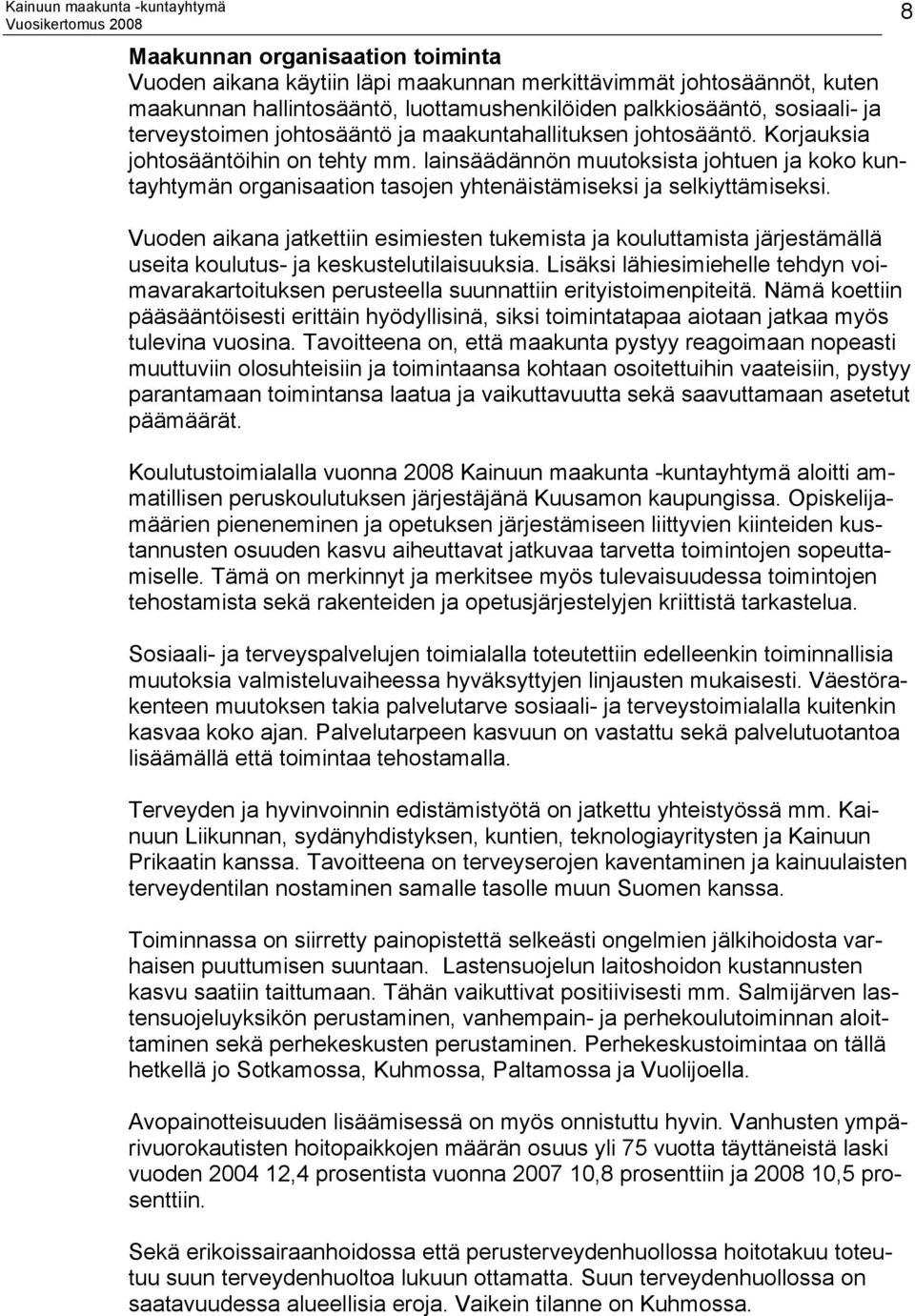 Kainuun maakunta -kuntayhtymä
Vuosikertomus 2008

8

Maakunnan organisaation toiminta
Vuoden aikana käytiin läpi maakunnan merkittävimmät johtosäännöt, kuten maakunnan hallintosääntö, luottamushenkilöiden palkkiosääntö, sosiaali- ja terveystoimen johtosääntö ja maakuntahallituksen johtosääntö. Korjauksia johtosääntöihin on tehty mm. lainsäädännön muutoksista johtuen ja koko kuntayhtymän organisaation tasojen yhtenäistämiseksi ja selkiyttämiseksi.

Vuoden aikana jatkettiin esimiesten tukemista ja kouluttamista järjestämällä useita koulutus- ja keskustelutilaisuuksia. Lisäksi lähiesimiehelle tehdyn voimavarakartoituksen perusteella suunnattiin erityistoimenpiteitä. Nämä koettiin pääsääntöisesti erittäin hyödyllisinä, siksi toimintatapaa aiotaan jatkaa myös tulevina vuosina. Tavoitteena on, että maakunta pystyy reagoimaan nopeasti muuttuviin olosuhteisiin ja toimintaansa kohtaan osoitettuihin vaateisiin, pystyy parantamaan toimintansa laatua ja vaikuttavuutta sekä saavuttamaan asetetut päämäärät.

Koulutustoimialalla vuonna 2008 Kainuun maakunta -kuntayhtymä aloitti ammatillisen peruskoulutuksen järjestäjänä Kuusamon kaupungissa. Opiskelijamäärien pieneneminen ja opetuksen järjestämiseen liittyvien kiinteiden kustannusten osuuden kasvu aiheuttavat jatkuvaa tarvetta toimintojen sopeuttamiselle. Tämä on merkinnyt ja merkitsee myös tulevaisuudessa toimintojen tehostamista sekä rakenteiden ja opetusjärjestelyjen kriittistä tarkastelua.

Sosiaali- ja terveyspalvelujen toimialalla toteutettiin edelleenkin toiminnallisia muutoksia valmisteluvaiheessa hyväksyttyjen linjausten mukaisesti. Väestörakenteen muutoksen takia palvelutarve sosiaali- ja terveystoimialalla kuitenkin kasvaa koko ajan. Palvelutarpeen kasvuun on vastattu sekä palvelutuotantoa lisäämällä että toimintaa tehostamalla.

Terveyden ja hyvinvoinnin edistämistyötä on jatkettu yhteistyössä mm. Kainuun Liikunnan, sydänyhdistyksen, kuntien, teknologiayritysten ja Kainuun Prikaatin kanssa. Tavoitteena on terveyserojen kaventaminen ja kainuulaisten terveydentilan nostaminen samalle tasolle muun Suomen kanssa.

Toiminnassa on siirretty painopistettä selkeästi ongelmien jälkihoidosta varhaisen puuttumisen suuntaan. Lastensuojelun laitoshoidon kustannusten kasvu saatiin taittumaan. Tähän vaikuttivat positiivisesti mm. Salmijärven lastensuojeluyksikön perustaminen, vanhempain- ja perhekoulutoiminnan aloittaminen sekä perhekeskusten perustaminen. Perhekeskustoimintaa on tällä hetkellä jo Sotkamossa, Kuhmossa, Paltamossa ja Vuolijoella.

Avopainotteisuuden lisäämisessä on myös onnistuttu hyvin. Vanhusten ympärivuorokautisten hoitopaikkojen määrän osuus yli 75 vuotta täyttäneistä laski vuoden 2004 12,4 prosentista vuonna 2007 10,8 prosenttiin ja 2008 10,5 prosenttiin.

Sekä erikoissairaanhoidossa että perusterveydenhuollossa hoitotakuu toteutuu suun terveydenhuoltoa lukuun ottamatta. Suun terveydenhuollossa on saatavuudessa alueellisia eroja. Vaikein tilanne on Kuhmossa.